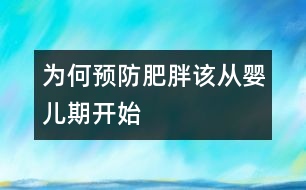 为何预防肥胖该从婴儿期开始